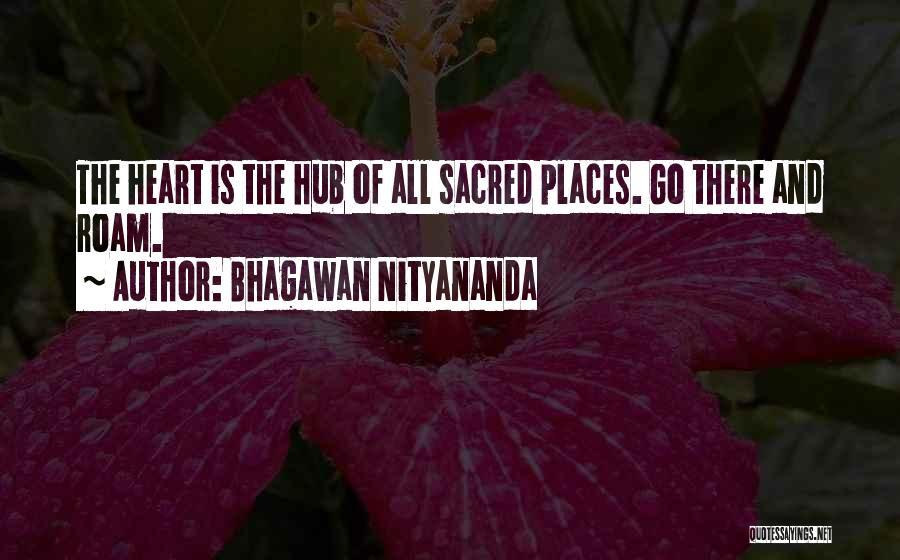 THE HEART IS THE HUB OF ALL SACRED PLACES. GO THERE AND ROAM.
~ AUTHOR: BHAGAWAN NITYANANDA

QUOTESSAYINGS.NET